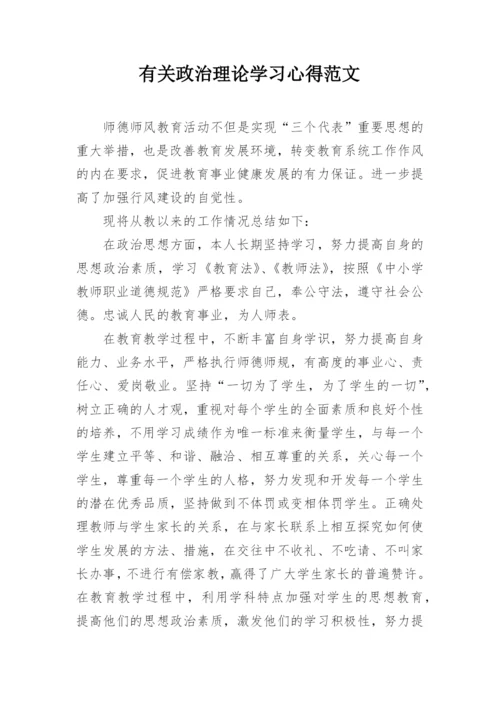 有关政治理论学习心得范文

师德师风教育活动不但是实现“三个代表”重要思想的重大举措，也是改善教育发展环境，转变教育系统工作作风的内在要求，促进教育事业健康发展的有力保证。进一步提高了加强行风建设的自觉性。

现将从教以来的工作情况总结如下：

在政治思想方面，本人长期坚持学习，努力提高自身的思想政治素质，学习《教育法》、《教师法》，按照《中小学教师职业道德规范》严格要求自己，奉公守法，遵守社会公德。忠诚人民的教育事业，为人师表。

在教育教学过程中，不断丰富自身学识，努力提高自身能力、业务水平，严格执行师德师规，有高度的事业心、责任心、爱岗敬业。坚持“一切为了学生，为了学生的一切”，树立正确的人才观，重视对每个学生的全面素质和良好个性的培养，不用学习成绩作为唯一标准来衡量学生，与每一个学生建立平等、和谐、融洽、相互尊重的关系，关心每一个学生，尊重每一个学生的人格，努力发现和开发每一个学生的潜在优秀品质，坚持做到不体罚或变相体罚学生。正确处理教师与学生家长的关系，在与家长联系上相互探究如何使学生发展的方法、措施，在交往中不收礼、不吃请、不叫家长办事，不进行有偿家教，赢得了广大学生家长的普遍赞许。在教育教学过程中，利用学科特点加强对学生的思想教育，提高他们的思想政治素质，激发他们的学习积极性，努力提